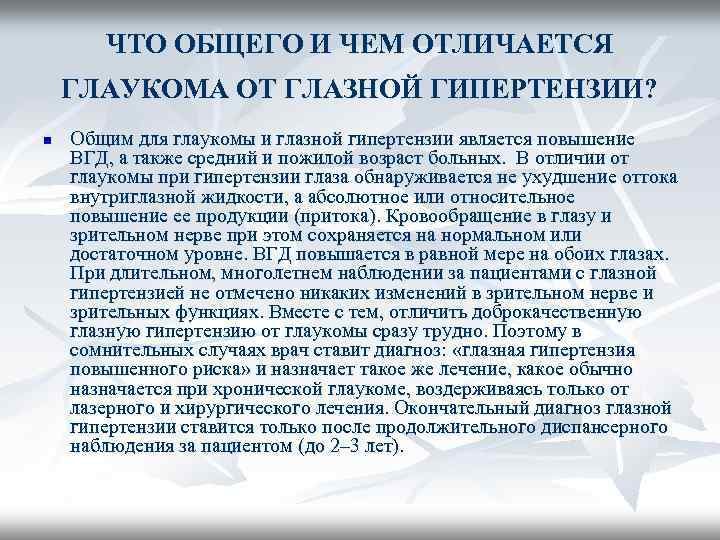 ЧТО ОБЩЕГО И ЧЕМ ОТЛИЧАЕТСЯ ГЛАУКОМА ОТ ГЛАЗНОЙ ГИПЕРТЕНЗИИ?

Общим для глаукомы и глазной гипертензии является повышение ВГД, а также средний и пожилой возраст больных. В отличии от глаукомы при гипертензии глаза обнаруживается не ухудшение оттока внутриглазной жидкости, а абсолютное или относительное повышение ее продукции (притока). Кровообращение в глазу и зрительном нерве при этом сохраняется на нормальном или достаточном уровне. ВГД повышается в равной мере на обоих глазах. При длительном, многолетнем наблюдении за пациентами с глазной гипертензией не отмечено никаких изменений в зрительном нерве и зрительных функциях. Вместе с тем, отличить доброкачественную глазную гипертензию от глаукомы сразу трудно. Поэтому в сомнительных случаях врач ставит диагноз: «глазная гипертензия повышенного риска» и назначает такое же лечение, какое обычно назначается при хронической глаукоме, воздерживаясь только от лазерного и хирургического лечения. Окончательный диагноз глазной гипертензии ставится только после продолжительного диспансерного наблюдения за пациентом (до 2–3 лет).